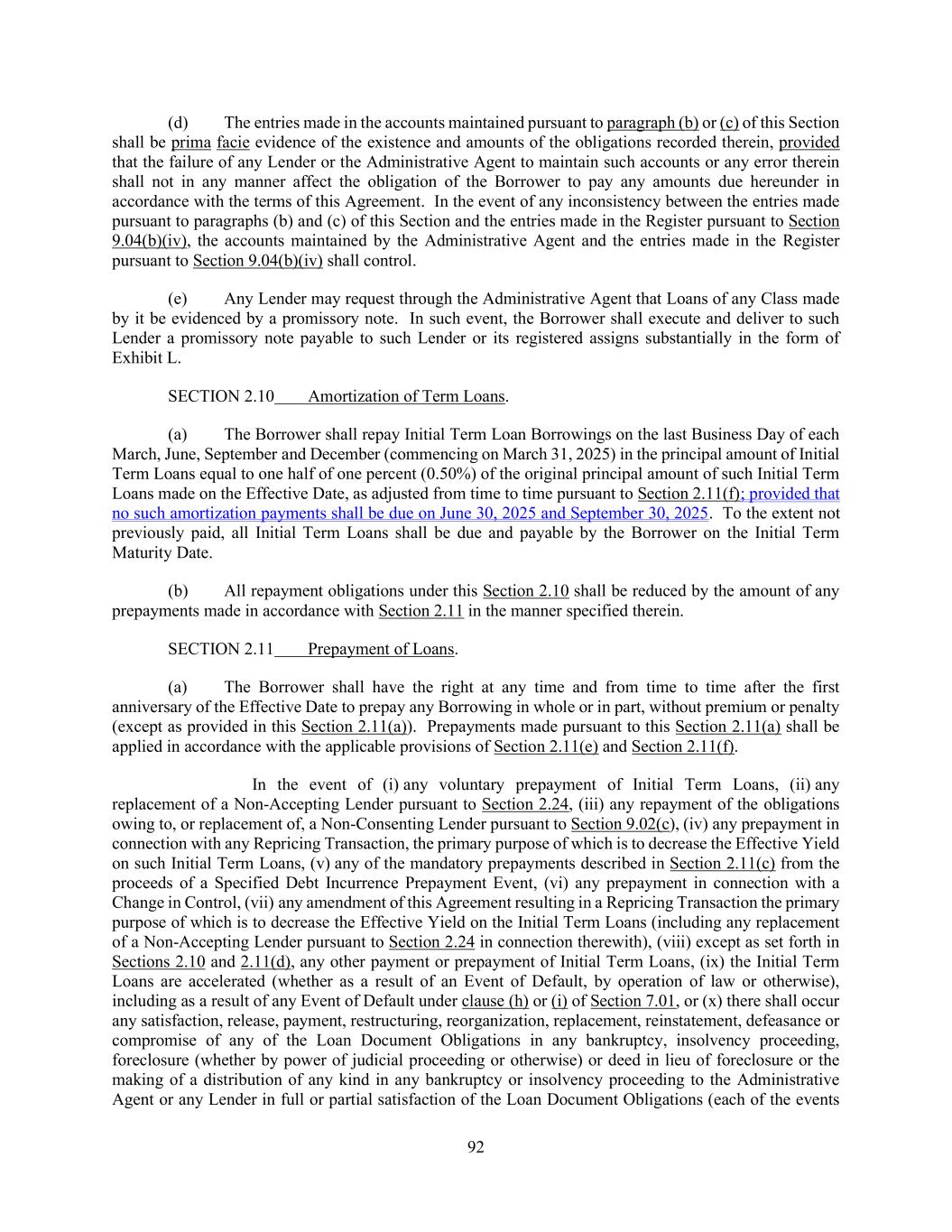 (d) The entries made in the accounts maintained pursuant to paragraph (b) or (c) of this Section shall be prima facie evidence of the existence and amounts of the obligations recorded therein, provided that the failure of any Lender or the Administrative Agent to maintain such accounts or any error therein shall not in any manner affect the obligation of the Borrower to pay any amounts due hereunder in accordance with the terms of this Agreement. In the event of any inconsistency between the entries made pursuant to paragraphs (b) and (c) of this Section and the entries made in the Register pursuant to Section 9.04(b)(iv), the accounts maintained by the Administrative Agent and the entries made in the Register pursuant to Section 9.04(b)(iv) shall control.

(e) Any Lender may request through the Administrative Agent that Loans of any Class made by it be evidenced by a promissory note. In such event, the Borrower shall execute and deliver to such Lender a promissory note payable to such Lender or its registered assigns substantially in the form of Exhibit L.

SECTION 2.10 Amortization of Term Loans.

(a) The Borrower shall repay Initial Term Loan Borrowings on the last Business Day of each March, June, September and December (commencing on March 31, 2025) in the principal amount of Initial Term Loans equal to one half of one percent (0.50%) of the original principal amount of such Initial Term Loans made on the Effective Date, as adjusted from time to time pursuant to Section 2.11(f); provided that no such amortization payments shall be due on June 30, 2025 and September 30, 2025. To the extent not previously paid, all Initial Term Loans shall be due and payable by the Borrower on the Initial Term Maturity Date.

(b) All repayment obligations under this Section 2.10 shall be reduced by the amount of any prepayments made in accordance with Section 2.11 in the manner specified therein.

SECTION 2.11 Prepayment of Loans.

(a) The Borrower shall have the right at any time and from time to time after the first anniversary of the Effective Date to prepay any Borrowing in whole or in part, without premium or penalty (except as provided in this Section 2.11(a)). Prepayments made pursuant to this Section 2.11(a) shall be applied in accordance with the applicable provisions of Section 2.11(e) and Section 2.11(f).

In the event of (i) any voluntary prepayment of Initial Term Loans, (ii) any replacement of a Non-Accepting Lender pursuant to Section 2.24, (iii) any repayment of the obligations owing to, or replacement of, a Non-Consenting Lender pursuant to Section 9.02(c), (iv) any prepayment in connection with any Repricing Transaction, the primary purpose of which is to decrease the Effective Yield on such Initial Term Loans, (v) any of the mandatory prepayments described in Section 2.11(c) from the proceeds of a Specified Debt Incurrence Prepayment Event, (vi) any prepayment in connection with a Change in Control, (vii) any amendment of this Agreement resulting in a Repricing Transaction the primary purpose of which is to decrease the Effective Yield on the Initial Term Loans (including any replacement of a Non-Accepting Lender pursuant to Section 2.24 in connection therewith), (viii) except as set forth in Sections 2.10 and 2.11(d), any other payment or prepayment of Initial Term Loans, (ix) the Initial Term Loans are accelerated (whether as a result of an Event of Default, by operation of law or otherwise), including as a result of any Event of Default under clause (h) or (i) of Section 7.01, or (x) there shall occur any satisfaction, release, payment, restructuring, reorganization, replacement, reinstatement, defeasance or compromise of any of the Loan Document Obligations in any bankruptcy, insolvency proceeding, foreclosure (whether by power of judicial proceeding or otherwise) or deed in lieu of foreclosure or the making of a distribution of any kind in any bankruptcy or insolvency proceeding to the Administrative Agent or any Lender in full or partial satisfaction of the Loan Document Obligations (each of the events

92